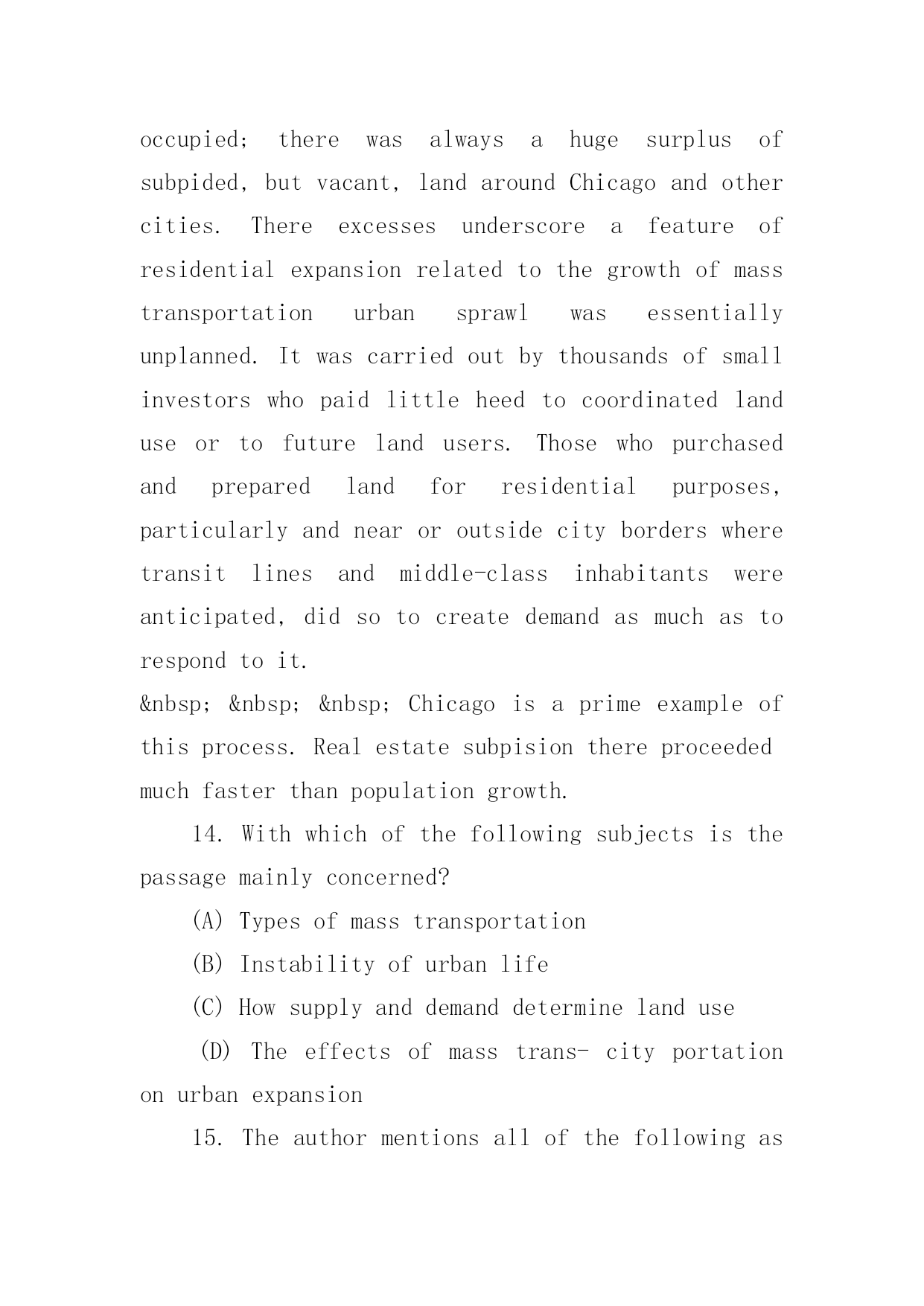 occupied; there was always a huge surplus of subpided, but vacant, land around Chicago and other cities. There excesses underscore a feature of residential expansion related to the growth of mass transportation urban sprawl was essentially unplanned. It was carried out by thousands of small investors who paid little heed to coordinated land use or to future land users. Those who purchased and prepared land for residential purposes, particularly and near or outside city borders where transit lines and middle-class inhabitants were anticipated, did so to create demand as much as to respond to it.

&nbsp; &nbsp; &nbsp; Chicago is a prime example of this process. Real estate subpision there proceeded much faster than population growth.

14. With which of the following subjects is the passage mainly concerned?

(A) Types of mass transportation

(B) Instability of urban life

(C) How supply and demand determine land use

(D) The effects of mass trans- city portation on urban expansion

15. The author mentions all of the following as